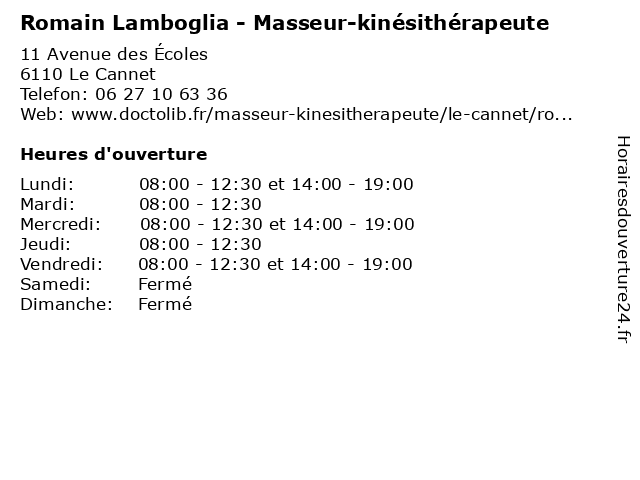 Romain Lamboglia - Masseur-kinésithérapeute

11 Avenue des Écoles
6110 Le Cannet
Telefon: 06 27 10 63 36
Web: www.doctolib.fr/masseur-kinesitherapeute/le-cannet/ro...

Heures d'ouverture

Lundi: 08:00 - 12:30 et 14:00 - 19:00
Mardi: 08:00 - 12:30
Mercredi: 08:00 - 12:30 et 14:00 - 19:00
Jeudi: 08:00 - 12:30
Vendredi: 08:00 - 12:30 et 14:00 - 19:00
Samedi: Fermé
Dimanche: Fermé

Horairesdouverture24.fr